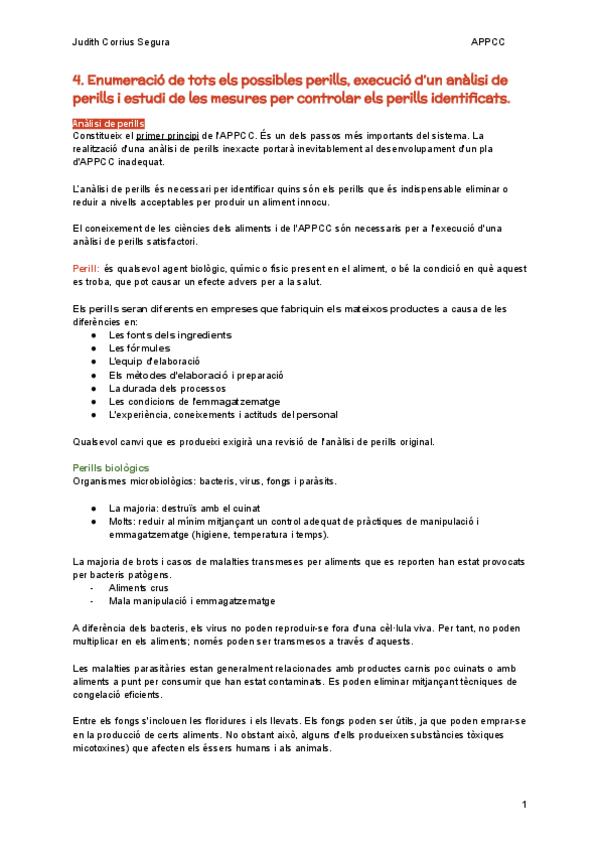 Judith Corrius Segura

APPCC

4. Enumeració de tots els possibles perills, execució d'un anàlisi de perills i estudi de les mesures per controlar els perills identificats.

Anàlisi de perills
Constitueix el primer principi de l'APPCC. És un dels passos més importants del sistema. La realització d'una anàlisi de perills inexacte portarà inevitablement al desenvolupament d'un pla d'APPCC inadequat.

L'anàlisi de perills és necessari per identificar quins són els perills que és indispensable eliminar o reduir a nivells acceptables per produir un aliment innocu.

El coneixement de les ciències dels aliments i de l'APPCC són necessaris per a l'execució d'una anàlisi de perills satisfactori.

Perill: és qualsevol agent biològic, químic o físic present en el aliment, o bé la condició en què aquest es troba, que pot causar un efecte advers per a la salut.

Els perills seran diferents en empreses que fabriquin els mateixos productes a causa de les diferències en:
● Les fonts dels ingredients
● Les fórmules
● L'equip d'elaboració
● Els mètodes d'elaboració i preparació
● La durada dels processos
● Les condicions de l'emmagatzematge
● L'experiència, coneixements i actituds del personal

Qualsevol canvi que es produeixi exigirà una revisió de l'anàlisi de perills original.

Perills biològics
Organismes microbiològics: bacteris, virus, fongs i paràsits.

● La majoria: destruïs amb el cuinat
● Molts: reduir al mínim mitjançant un control adequat de pràctiques de manipulació i emmagatzematge (higiene, temperatura i temps).

La majoria de brots i casos de malalties transmeses per aliments que es reporten han estat provocats per bacteris patògens.
- Aliments crus
- Mala manipulació i emmagatzematge

A diferència dels bacteris, els virus no poden reproduir-se fora d'una cèl·lula viva. Per tant, no poden multiplicar en els aliments; només poden ser transmesos a través d'aquests.

Les malalties parasitàries estan generalment relacionades amb productes carnis poc cuinats o amb aliments a punt per consumir que han estat contaminats. Es poden eliminar mitjançant tècniques de congelació eficients.

Entre els fongs s'inclouen les floridures i els llevats. Els fongs poden ser útils, ja que poden emprar-se en la producció de certs aliments. No obstant això, alguns d'ells produeixen substàncies tòxiques micotoxines) que afecten els éssers humans i als animals.

1